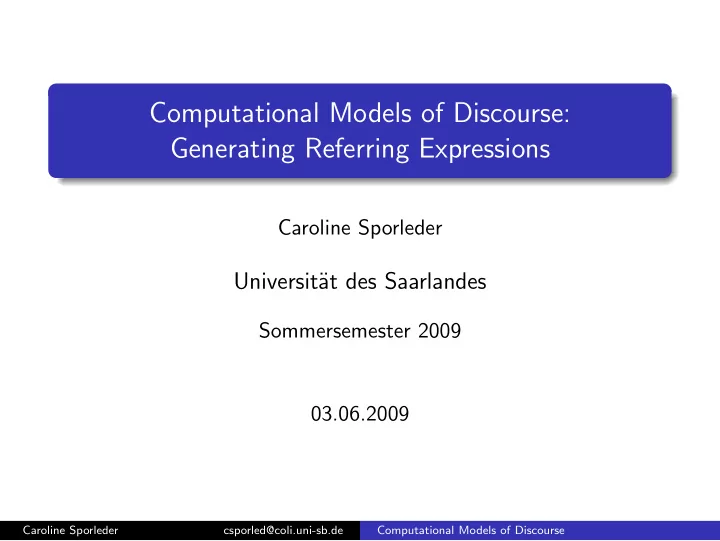 Computational Models of Discourse:
Generating Referring Expressions

Caroline Sporleder

Universität des Saarlandes

Sommersemester 2009

03.06.2009

Caroline Sporleder csporled@coli.uni-sb.de Computational Models of Discourse